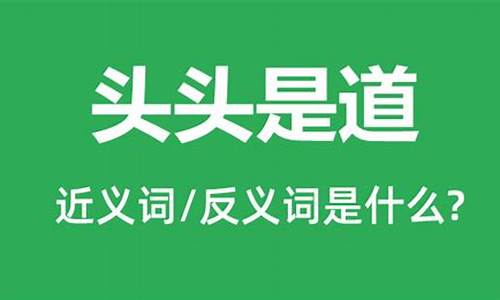 头头是道

近义词/反义词是什么?